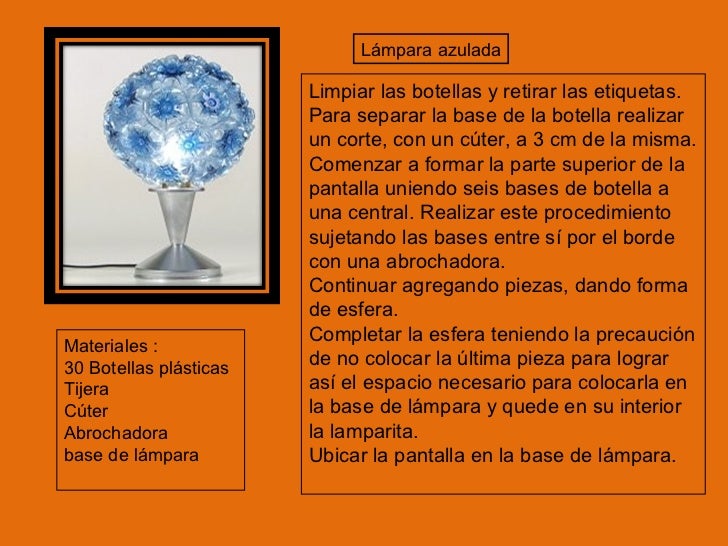 Lámpara azulada

Limpiar las botellas y retirar las etiquetas.
Para separar la base de la botella realizar un corte, con un cúter, a 3 cm de la misma.
Comenzar a formar la parte superior de la pantalla uniendo seis bases de botella a una central. Realizar este procedimiento sujetando las bases entre sí por el borde con una abrochadora.
Continuar agregando piezas, dando forma de esfera.
Completar la esfera teniendo la precaución de no colocar la última pieza para lograr así el espacio necesario para colocarla en la base de lámpara y quede en su interior la lamparita.
Ubicar la pantalla en la base de lámpara.

Materiales :
30 Botellas plásticas
Tijera
Cúter
Abrochadora
base de lámpara